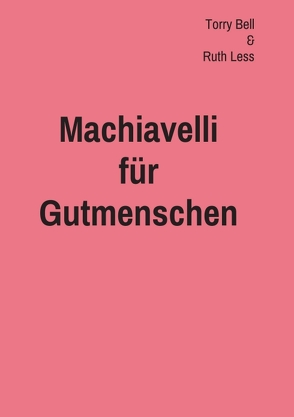 Torry Bell
&
Ruth Less

Machiavelli
für
Gutmenschen